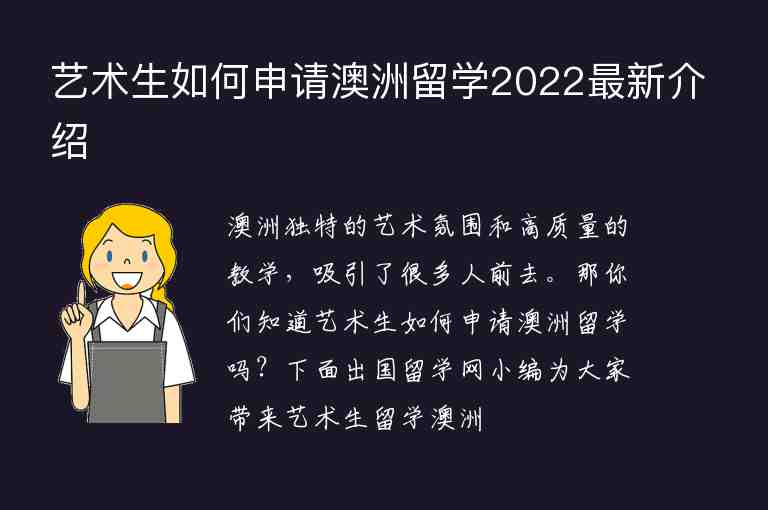 艺术生如何申请澳洲留学2022最新介绍

澳洲独特的艺术氛围和高质量的教学，吸引了很多人前去。那你们知道艺术生如何申请澳洲留学吗？下面出国留学网小编为大家带来艺术生留学澳洲